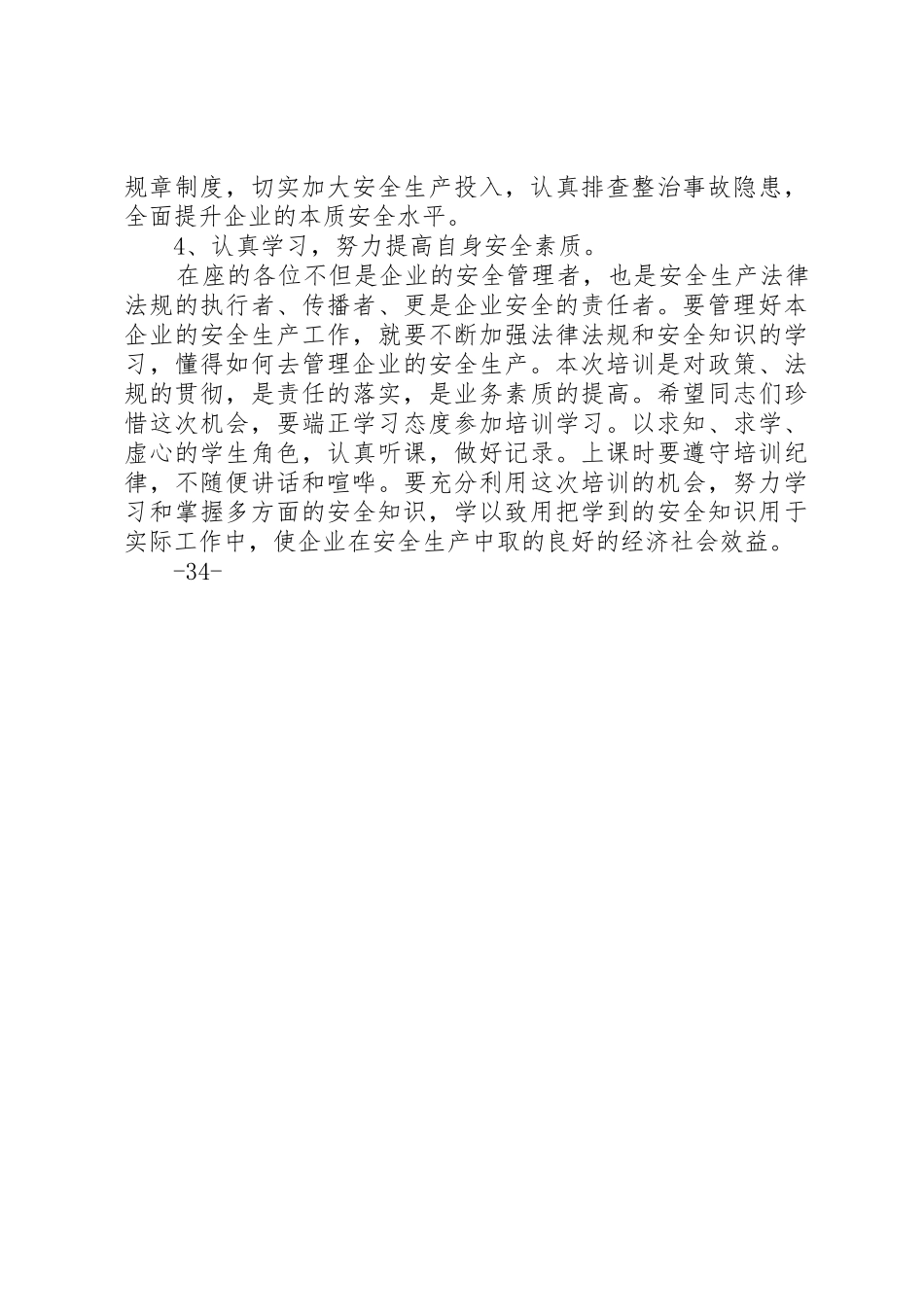 规章制度，切实加大安全生产投入，认真排查整治事故隐患，全面提升企业的本质安全水平。

4、认真学习，努力提高自身安全素质。

在座的各位不但是企业的安全管理者，也是安全生产法律法规的执行者、传播者、更是企业安全的责任者。要管理好本企业的安全生产工作，就要不断加强法律法规和安全知识的学习，懂得如何去管理企业的安全生产。本次培训是对政策、法规的贯彻，是责任的落实，是业务素质的提高。希望同志们珍惜这次机会，要端正学习态度参加培训学习。以求知、求学、虚心的学生角色，认真听课，做好记录。上课时要遵守培训纪律，不随便讲话和喧哗。要充分利用这次培训的机会，努力学习和掌握多方面的安全知识，学以致用把学到的安全知识用于实际工作中，使企业在安全生产中取的良好的经济社会效益。

-34-